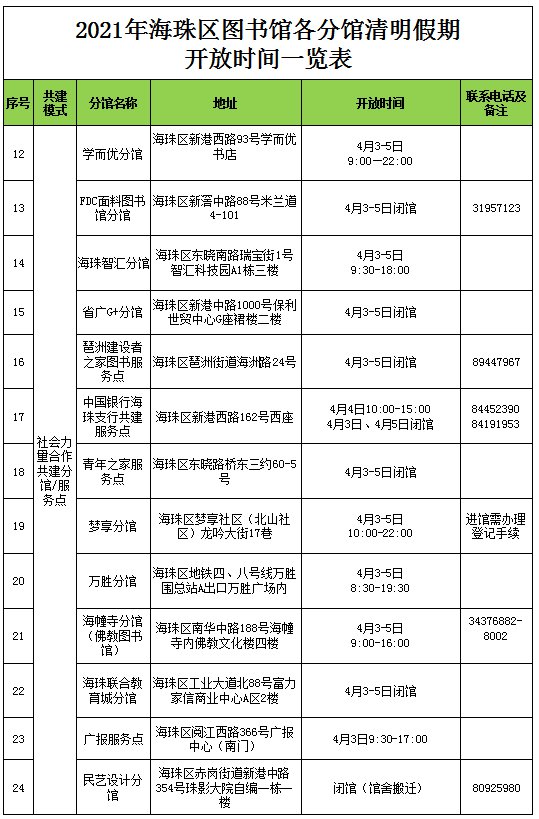 2021年海珠区图书馆各分馆清明假期开放时间一览表

| 序号 | 共建模式 | 分馆名称 | 地址 | 开放时间 | 联系电话及备注 |
|---|---|---|---|---|---|
| 12 | 社会力量合作共建分馆/服务点 | 学而优分馆 | 海珠区新港西路93号学而优书店 | 4月3-5日 9:00—22:00 | |
| 13 | | FDC面料图书馆分馆 | 海珠区新滘中路88号米兰道4-101 | 4月3-5日闭馆 | 31957123 |
| 14 | | 海珠智汇分馆 | 海珠区东晓南路瑞宝街1号智汇科技园A1栋三楼 | 4月3-5日 9:30-18:00 | |
| 15 | | 省广G+分馆 | 海珠区新港中路1000号保利世贸中心G座裙楼二楼 | 4月3-5日闭馆 | |
| 16 | | 琶洲建设者之家图书服务点 | 海珠区琶洲街道海洲路24号 | 4月3-5日闭馆 | 89447967 |
| 17 | | 中国银行海珠支行共建服务点 | 海珠区新港西路162号西座 | 4月4日10:00-15:00 4月3日、4月5日闭馆 | 84452390 84191953 |
| 18 | | 青年之家服务点 | 海珠区东晓路桥东三约60-5号 | 4月3-5日闭馆 | |
| 19 | | 梦享分馆 | 海珠区梦享社区（北山社区）龙吟大街17巷 | 4月3-5日 10:00-22:00 | 进馆需办理登记手续 |
| 20 | | 万胜分馆 | 海珠区地铁四、八号线万胜围总站A出口万胜广场内 | 4月3-5日 8:30-19:30 | |
| 21 | | 海幢寺分馆（佛教图书馆） | 海珠区南华中路188号海幢寺内佛教文化楼四楼 | 4月3-5日 9:00-16:00 | 34376882-8002 |
| 22 | | 海珠联合教育城分馆 | 海珠区工业大道北88号富力家信商业中心A区2楼 | 4月3-5日闭馆 | |
| 23 | | 广报服务点 | 海珠区阅江西路366号广报中心（南门） | 4月3日9:30-17:00 | |
| 24 | | 民艺设计分馆 | 海珠区赤岗街道新港中路354号珠影大院自编一栋一楼 | 闭馆（馆舍搬迁） | 80925980 |